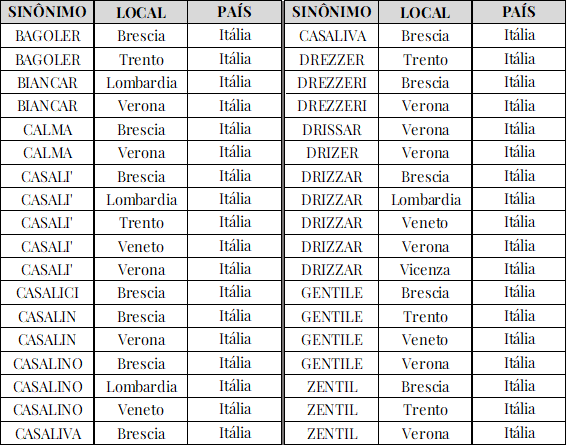 | SINÔNIMO | LOCAL | PAÍS |
|---|---|---|
| BAGOLER | Brescia | Itália |
| BAGOLER | Trento | Itália |
| BIANCAR | Lombardia | Itália |
| BIANCAR | Verona | Itália |
| CALMA | Brescia | Itália |
| CALMA | Verona | Itália |
| CASALI' | Brescia | Itália |
| CASALI' | Lombardia | Itália |
| CASALI' | Trento | Itália |
| CASALI' | Veneto | Itália |
| CASALI' | Verona | Itália |
| CASALICI | Brescia | Itália |
| CASALIN | Brescia | Itália |
| CASALIN | Verona | Itália |
| CASALINO | Brescia | Itália |
| CASALINO | Lombardia | Itália |
| CASALINO | Veneto | Itália |
| CASALIVA | Brescia | Itália |

| SINÔNIMO | LOCAL | PAÍS |
|---|---|---|
| CASALIVA | Brescia | Itália |
| DREZZER | Trento | Itália |
| DREZZERI | Brescia | Itália |
| DREZZERI | Verona | Itália |
| DRISSAR | Verona | Itália |
| DRIZER | Verona | Itália |
| DRIZZAR | Brescia | Itália |
| DRIZZAR | Lombardia | Itália |
| DRIZZAR | Veneto | Itália |
| DRIZZAR | Verona | Itália |
| DRIZZAR | Vicenza | Itália |
| GENTILE | Brescia | Itália |
| GENTILE | Trento | Itália |
| GENTILE | Veneto | Itália |
| GENTILE | Verona | Itália |
| ZENTIL | Brescia | Itália |
| ZENTIL | Trento | Itália |
| ZENTIL | Verona | Itália |